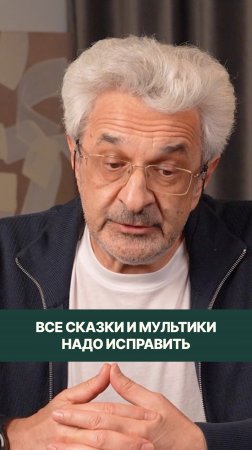 ВСЕ СКАЗКИ И МУЛЬТИКИ НАДО ИСПРАВИТЬ